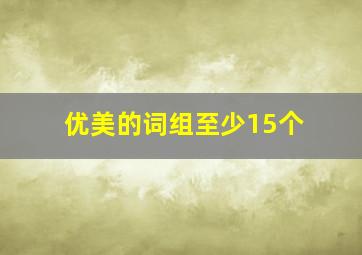 优美的词组至少15个